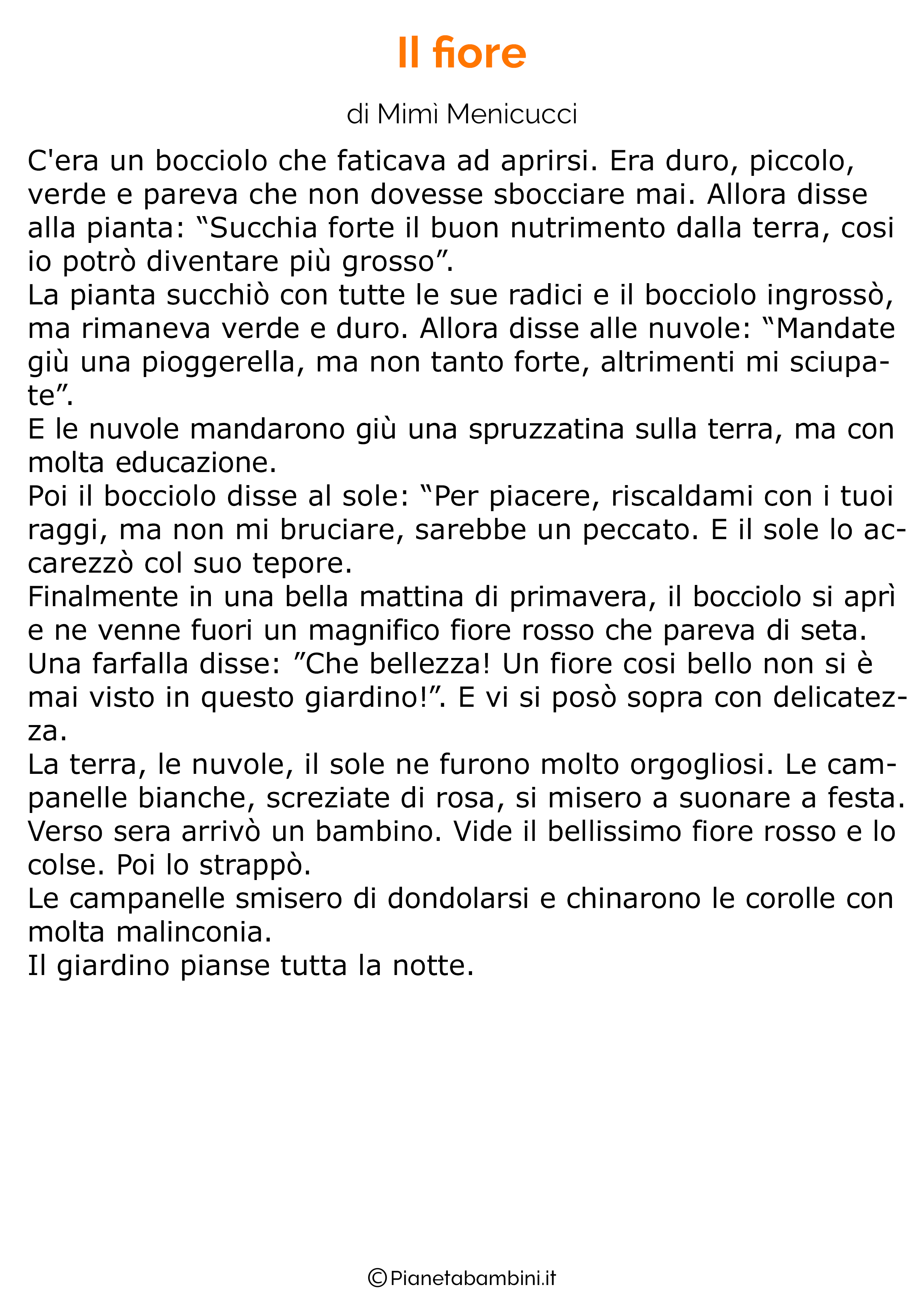 Il fiore

di Mimì Menicucci

C'era un bocciolo che faticava ad aprirsi. Era duro, piccolo, verde e pareva che non dovesse sbocciare mai. Allora disse alla pianta: “Succhia forte il buon nutrimento dalla terra, cosi io potrò diventare più grosso”.
La pianta succhiò con tutte le sue radici e il bocciolo ingrossò, ma rimaneva verde e duro. Allora disse alle nuvole: “Mandate giù una pioggerella, ma non tanto forte, altrimenti mi sciupate”.
E le nuvole mandarono giù una spruzzatina sulla terra, ma con molta educazione.
Poi il bocciolo disse al sole: “Per piacere, riscaldami con i tuoi raggi, ma non mi bruciare, sarebbe un peccato. E il sole lo accarezzò col suo tepore.
Finalmente in una bella mattina di primavera, il bocciolo si aprì e ne venne fuori un magnifico fiore rosso che pareva di seta.
Una farfalla disse: ”Che bellezza! Un fiore cosi bello non si è mai visto in questo giardino!”. E vi si posò sopra con delicatezza.
La terra, le nuvole, il sole ne furono molto orgogliosi. Le campanelle bianche, screziate di rosa, si misero a suonare a festa.
Verso sera arrivò un bambino. Vide il bellissimo fiore rosso e lo colse. Poi lo strappò.
Le campanelle smisero di dondolarsi e chinarono le corolle con molta malinconia.
Il giardino pianse tutta la notte.

©Pianetabambini.it